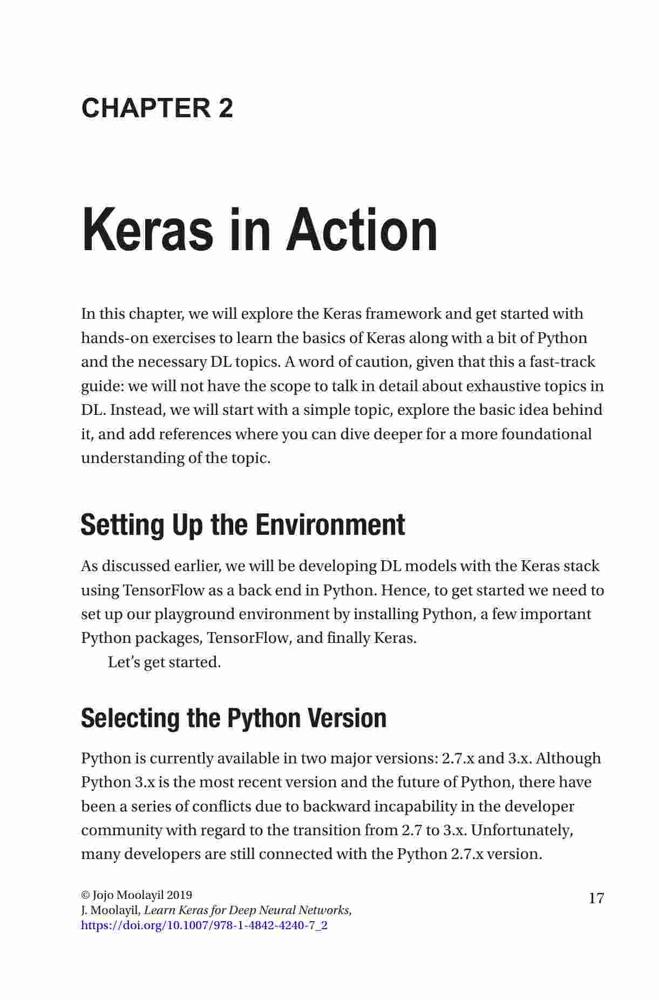 CHAPTER 2

Keras in Action

In this chapter, we will explore the Keras framework and get started with hands-on exercises to learn the basics of Keras along with a bit of Python and the necessary DL topics. A word of caution, given that this a fast-track guide: we will not have the scope to talk in detail about exhaustive topics in DL. Instead, we will start with a simple topic, explore the basic idea behind it, and add references where you can dive deeper for a more foundational understanding of the topic.

Setting Up the Environment

As discussed earlier, we will be developing DL models with the Keras stack using TensorFlow as a back end in Python. Hence, to get started we need to set up our playground environment by installing Python, a few important Python packages, TensorFlow, and finally Keras.

Let's get started.

Selecting the Python Version

Python is currently available in two major versions: 2.7.x and 3.x. Although Python 3.x is the most recent version and the future of Python, there have been a series of conflicts due to backward incapability in the developer community with regard to the transition from 2.7 to 3.x. Unfortunately, many developers are still connected with the Python 2.7.x version.

© Jojo Moolayil 2019
J. Moolayil, Learn Keras for Deep Neural Networks,
https://doi.org/10.1007/978-1-4842-4240-7_2

17